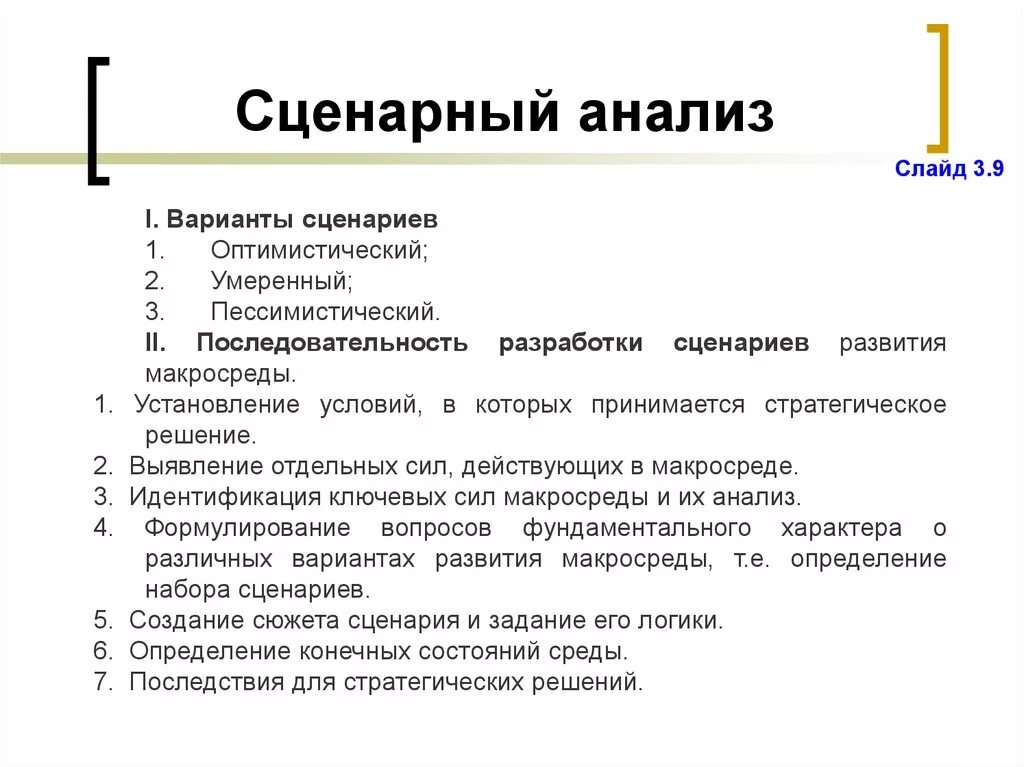 Сценарный анализ

Слайд 3.9

I. Варианты сценариев
1. Оптимистический;
2. Умеренный;
3. Пессимистический.
II. Последовательность разработки сценариев развития макросреды.
1. Установление условий, в которых принимается стратегическое решение.
2. Выявление отдельных сил, действующих в макросреде.
3. Идентификация ключевых сил макросреды и их анализ.
4. Формулирование вопросов фундаментального характера о различных вариантах развития макросреды, т.е. определение набора сценариев.
5. Создание сюжета сценария и задание его логики.
6. Определение конечных состояний среды.
7. Последствия для стратегических решений.